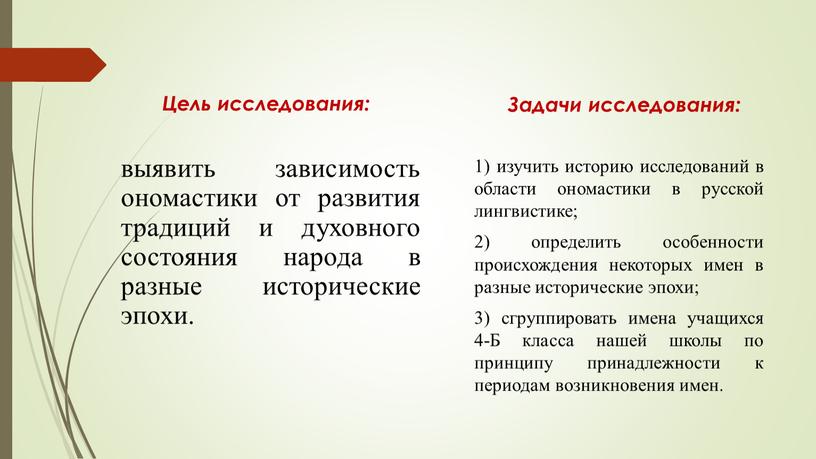 Цель исследования:

выявить зависимость ономастики от развития традиций и духовного состояния народа в разные исторические эпохи.

Задачи исследования:

1) изучить историю исследований в области ономастики в русской лингвистике;

2) определить особенности происхождения некоторых имен в разные исторические эпохи;

3) сгруппировать имена учащихся 4-Б класса нашей школы по принципу принадлежности к периодам возникновения имен.